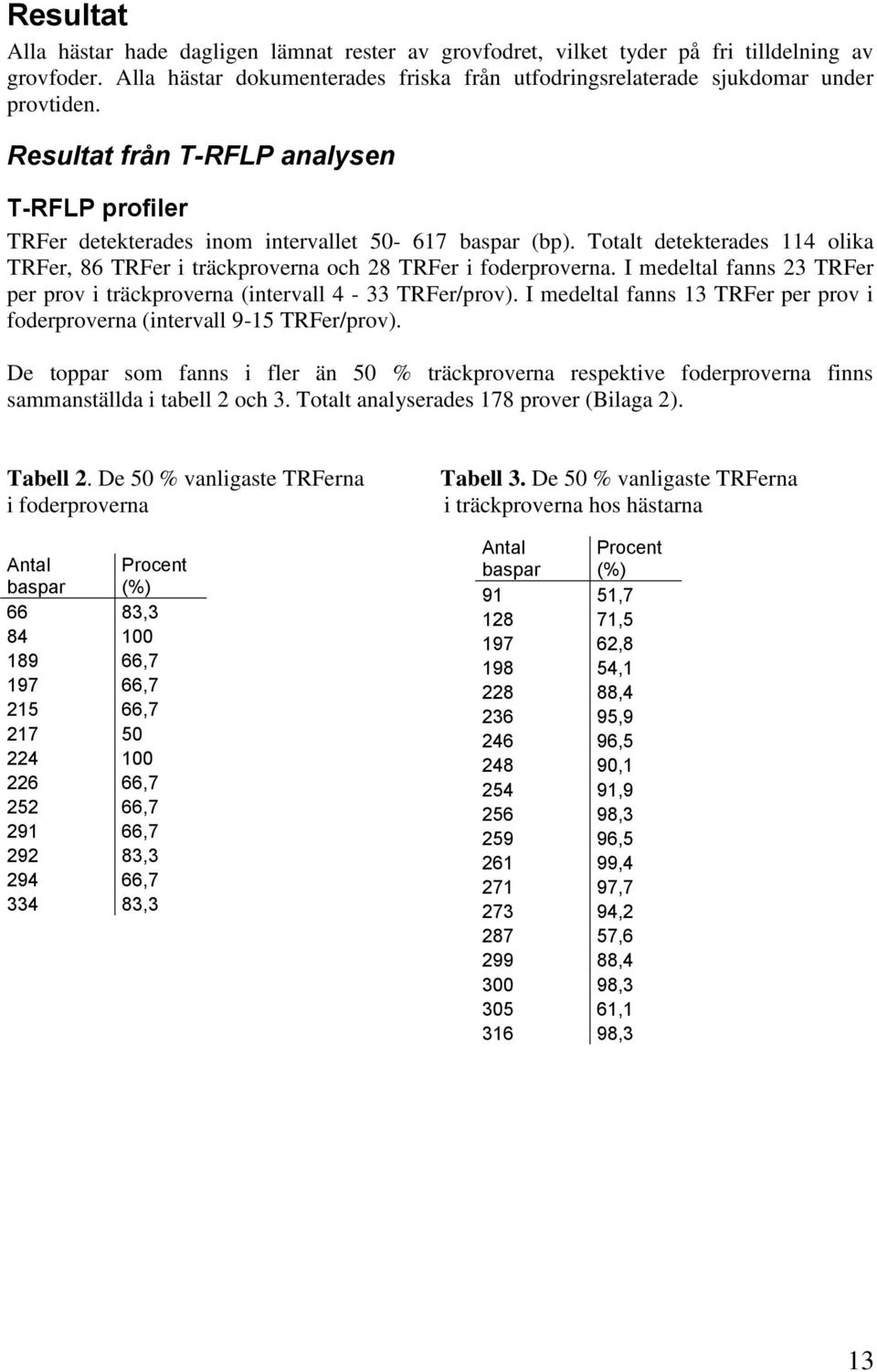 Resultat

Alla hästar hade dagligen lämnat rester av grovfodret, vilket tyder på fri tilldelning av grovfoder. Alla hästar dokumenterades friska från utfodringsrelaterade sjukdomar under provtiden.

Resultat från T-RFLP analysen

T-RFLP profiler

TRFer detekterades inom intervallet 50- 617 baspar (bp). Totalt detekterades 114 olika TRFer, 86 TRFer i träckproverna och 28 TRFer i foderproverna. I medeltal fanns 23 TRFer per prov i träckproverna (intervall 4 - 33 TRFer/prov). I medeltal fanns 13 TRFer per prov i foderproverna (intervall 9-15 TRFer/prov).

De toppar som fanns i fler än 50 % träckproverna respektive foderproverna finns sammanställda i tabell 2 och 3. Totalt analyserades 178 prover (Bilaga 2).

Tabell 2. De 50 % vanligaste TRFerna i foderproverna

| Antal baspar | Procent (%) |
|---|---|
| 66 | 83,3 |
| 84 | 100 |
| 189 | 66,7 |
| 197 | 66,7 |
| 215 | 66,7 |
| 217 | 50 |
| 224 | 100 |
| 226 | 66,7 |
| 252 | 66,7 |
| 291 | 66,7 |
| 292 | 83,3 |
| 294 | 66,7 |
| 334 | 83,3 |

Tabell 3. De 50 % vanligaste TRFerna i träckproverna hos hästarna

| Antal baspar | Procent (%) |
|---|---|
| 91 | 51,7 |
| 128 | 71,5 |
| 197 | 62,8 |
| 198 | 54,1 |
| 228 | 88,4 |
| 236 | 95,9 |
| 246 | 96,5 |
| 248 | 90,1 |
| 254 | 91,9 |
| 256 | 98,3 |
| 259 | 96,5 |
| 261 | 99,4 |
| 271 | 97,7 |
| 273 | 94,2 |
| 287 | 57,6 |
| 299 | 88,4 |
| 300 | 98,3 |
| 305 | 61,1 |
| 316 | 98,3 |

13